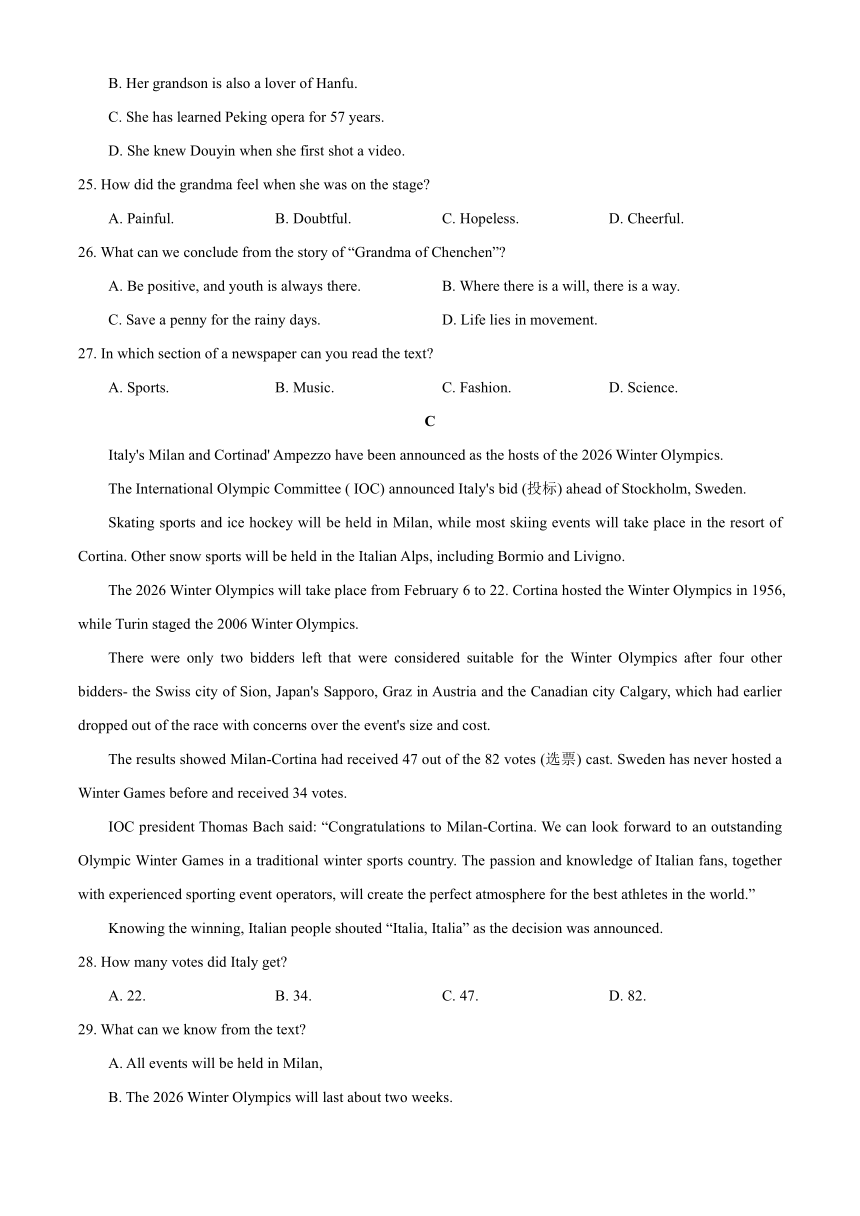 B. Her grandson is also a lover of Hanfu.

C. She has learned Peking opera for 57 years.

D. She knew Douyin when she first shot a video.

25. How did the grandma feel when she was on the stage?

A. Painful.
B. Doubtful.
C. Hopeless.
D. Cheerful.

26. What can we conclude from the story of “Grandma of Chenchen”?

A. Be positive, and youth is always there.
B. Where there is a will, there is a way.
C. Save a penny for the rainy days.
D. Life lies in movement.

27. In which section of a newspaper can you read the text?

A. Sports.
B. Music.
C. Fashion.
D. Science.

C

Italy's Milan and Cortinad' Ampezzo have been announced as the hosts of the 2026 Winter Olympics.

The International Olympic Committee ( IOC) announced Italy's bid (投标) ahead of Stockholm, Sweden.

Skating sports and ice hockey will be held in Milan, while most skiing events will take place in the resort of Cortina. Other snow sports will be held in the Italian Alps, including Bormio and Livigno.

The 2026 Winter Olympics will take place from February 6 to 22. Cortina hosted the Winter Olympics in 1956, while Turin staged the 2006 Winter Olympics.

There were only two bidders left that were considered suitable for the Winter Olympics after four other bidders- the Swiss city of Sion, Japan's Sapporo, Graz in Austria and the Canadian city Calgary, which had earlier dropped out of the race with concerns over the event's size and cost.

The results showed Milan-Cortina had received 47 out of the 82 votes (选票) cast. Sweden has never hosted a Winter Games before and received 34 votes.

IOC president Thomas Bach said: “Congratulations to Milan-Cortina. We can look forward to an outstanding Olympic Winter Games in a traditional winter sports country. The passion and knowledge of Italian fans, together with experienced sporting event operators, will create the perfect atmosphere for the best athletes in the world.”

Knowing the winning, Italian people shouted “Italia, Italia” as the decision was announced.

28. How many votes did Italy get?

A. 22.
B. 34.
C. 47.
D. 82.

29. What can we know from the text?

A. All events will be held in Milan,

B. The 2026 Winter Olympics will last about two weeks.